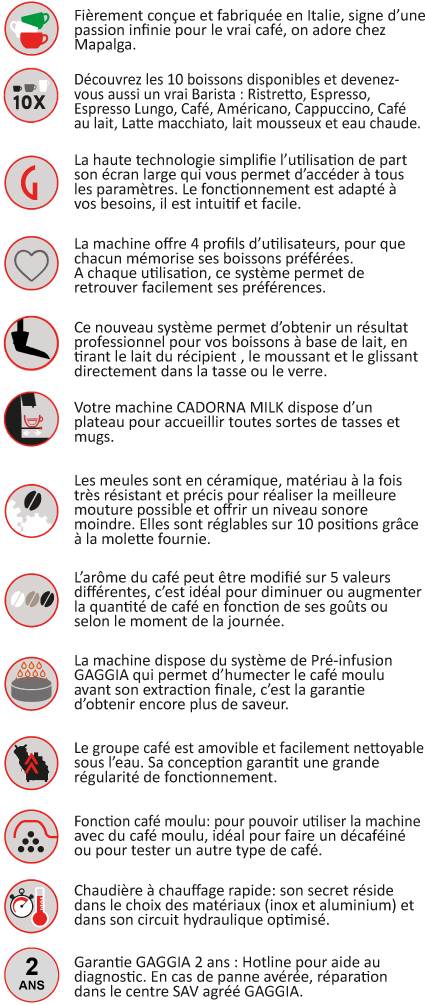 Fièrement conçue et fabriquée en Italie, signe d'une passion infinie pour le vrai café, on adore chez Mapalga.

10X

Découvrez les 10 boissons disponibles et devenez-vous aussi un vrai Barista : Ristretto, Espresso, Espresso Lungo, Café, Américano, Cappuccino, Café au lait, Latte macchiato, lait mousseux et eau chaude.

La haute technologie simplifie l'utilisation de part son écran large qui vous permet d'accéder à tous les paramètres. Le fonctionnement est adapté à vos besoins, il est intuitif et facile.

La machine offre 4 profils d'utilisateurs, pour que chacun mémorise ses boissons préférées. A chaque utilisation, ce système permet de retrouver facilement ses préférences.

Ce nouveau système permet d'obtenir un résultat professionnel pour vos boissons à base de lait, en tirant le lait du récipient , le moussant et le glissant directement dans la tasse ou le verre.

Votre machine CADORNA MILK dispose d'un plateau pour accueillir toutes sortes de tasses et mugs.

Les meules sont en céramique, matériau à la fois très résistant et précis pour réaliser la meilleure mouture possible et offrir un niveau sonore moindre. Elles sont réglables sur 10 positions grâce à la molette fournie.

L'arôme du café peut être modifié sur 5 valeurs différentes, c'est idéal pour diminuer ou augmenter la quantité de café en fonction de ses goûts ou selon le moment de la journée.

La machine dispose du système de Pré-infusion GAGGIA qui permet d'humecter le café moulu avant son extraction finale, c'est la garantie d'obtenir encore plus de saveur.

Le groupe café est amovible et facilement nettoyable sous l'eau. Sa conception garantit une grande régularité de fonctionnement.

Fonction café moulu: pour pouvoir utiliser la machine avec du café moulu, idéal pour faire un décaféiné ou pour tester un autre type de café.

Chaudière à chauffage rapide: son secret réside dans le choix des matériaux (inox et aluminium) et dans son circuit hydraulique optimisé.

2 ANS

Garantie GAGGIA 2 ans : Hotline pour aide au diagnostic. En cas de panne avérée, réparation dans le centre SAV agréé GAGGIA.